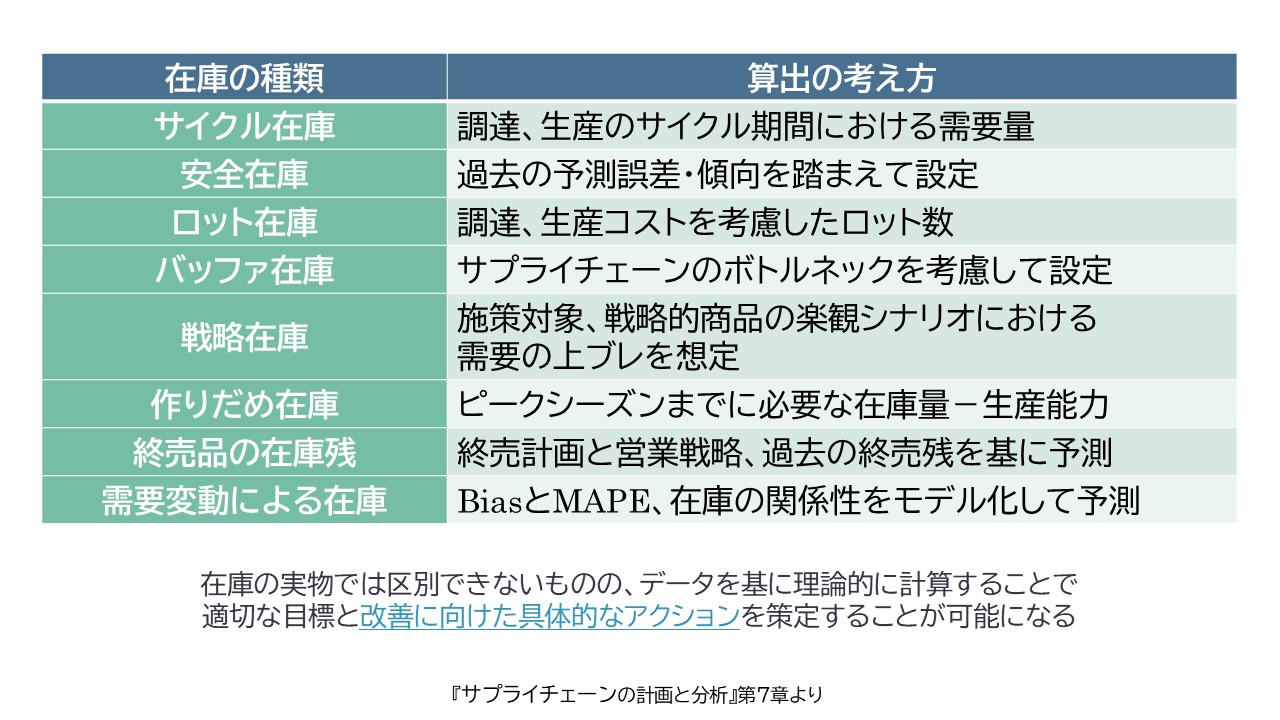 | 在庫の種類 | 算出の考え方 |
|---|---|
| サイクル在庫 | 調達、生産のサイクル期間における需要量 |
| 安全在庫 | 過去の予測誤差・傾向を踏まえて設定 |
| ロット在庫 | 調達、生産コストを考慮したロット数 |
| バッファ在庫 | サプライチェーンのボトルネックを考慮して設定 |
| 戦略在庫 | 施策対象、戦略的商品の楽観シナリオにおける需要の上ブレを想定 |
| 作りだめ在庫 | ピークシーズンまでに必要な在庫量－生産能力 |
| 終売品の在庫残 | 終売計画と営業戦略、過去の終売残を基に予測 |
| 需要変動による在庫 | BiasとMAPE、在庫の関係性をモデル化して予測 |

在庫の実物では区別できないものの、データを基に理論的に計算することで適切な目標と改善に向けた具体的なアクションを策定することが可能になる

『サプライチェーンの計画と分析』第7章より